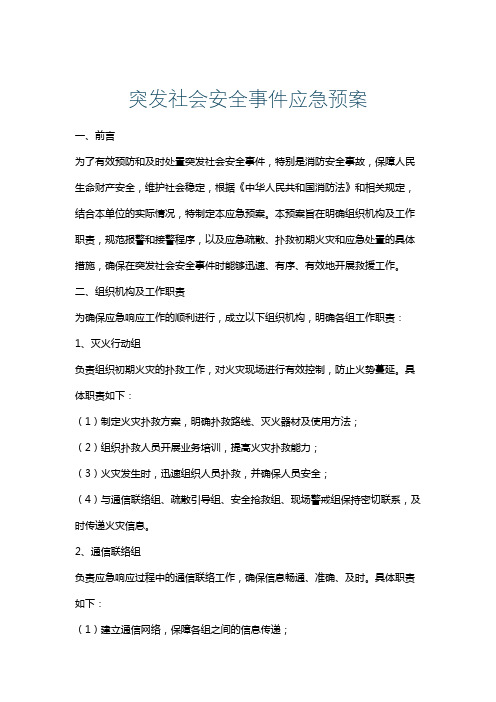 突发社会安全事件应急预案

一、前言

为了有效预防和及时处置突发社会安全事件，特别是消防安全事故，保障人民生命财产安全，维护社会稳定，根据《中华人民共和国消防法》和相关规定，结合本单位的实际情况，特制定本应急预案。本预案旨在明确组织机构及工作职责，规范报警和接警程序，以及应急疏散、扑救初期火灾和应急处置的具体措施，确保在突发社会安全事件时能够迅速、有序、有效地开展救援工作。

二、组织机构及工作职责

为确保应急响应工作的顺利进行，成立以下组织机构，明确各组工作职责：

1、灭火行动组

负责组织初期火灾的扑救工作，对火灾现场进行有效控制，防止火势蔓延。具体职责如下：

（1）制定火灾扑救方案，明确扑救路线、灭火器材及使用方法；

（2）组织扑救人员开展业务培训，提高火灾扑救能力；

（3）火灾发生时，迅速组织人员扑救，并确保人员安全；

（4）与通信联络组、疏散引导组、安全抢救组、现场警戒组保持密切联系，及时传递火灾信息。

2、通信联络组

负责应急响应过程中的通信联络工作，确保信息畅通、准确、及时。具体职责如下：

（1）建立通信网络，保障各组之间的信息传递；